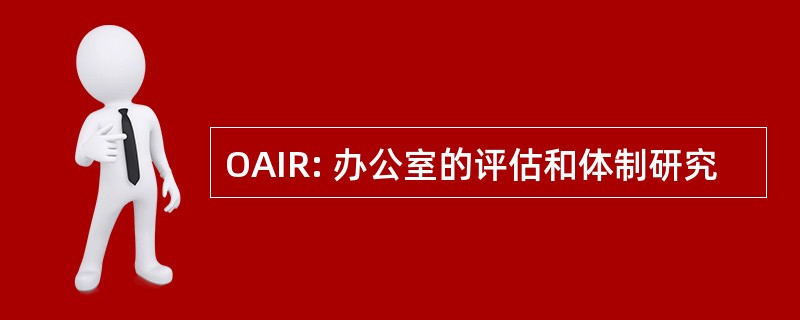 OAIR: 办公室的评估和体制研究